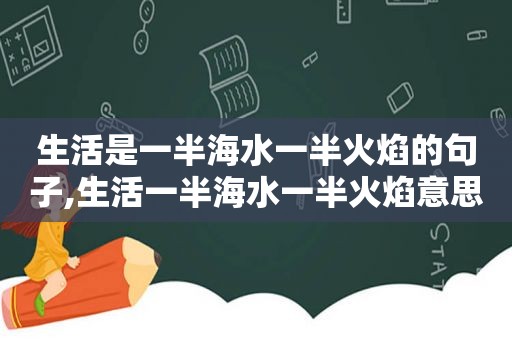 生活是一半海水一半火焰的句子,生活一半海水一半火焰意思

STAT